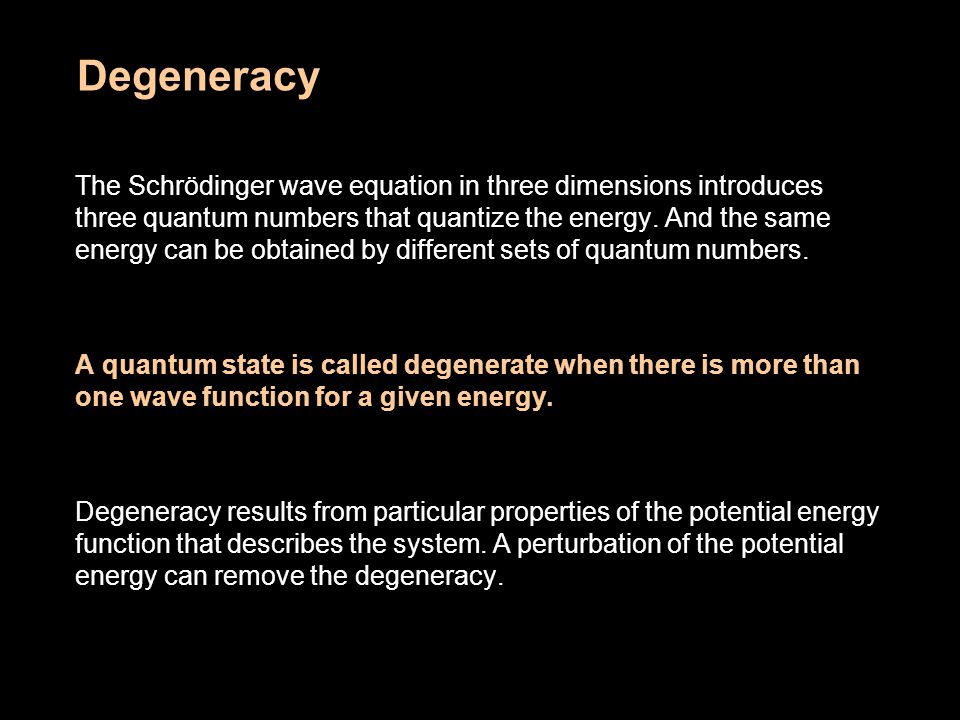 Degeneracy

The Schrödinger wave equation in three dimensions introduces three quantum numbers that quantize the energy. And the same energy can be obtained by different sets of quantum numbers.

A quantum state is called degenerate when there is more than one wave function for a given energy.

Degeneracy results from particular properties of the potential energy function that describes the system. A perturbation of the potential energy can remove the degeneracy.